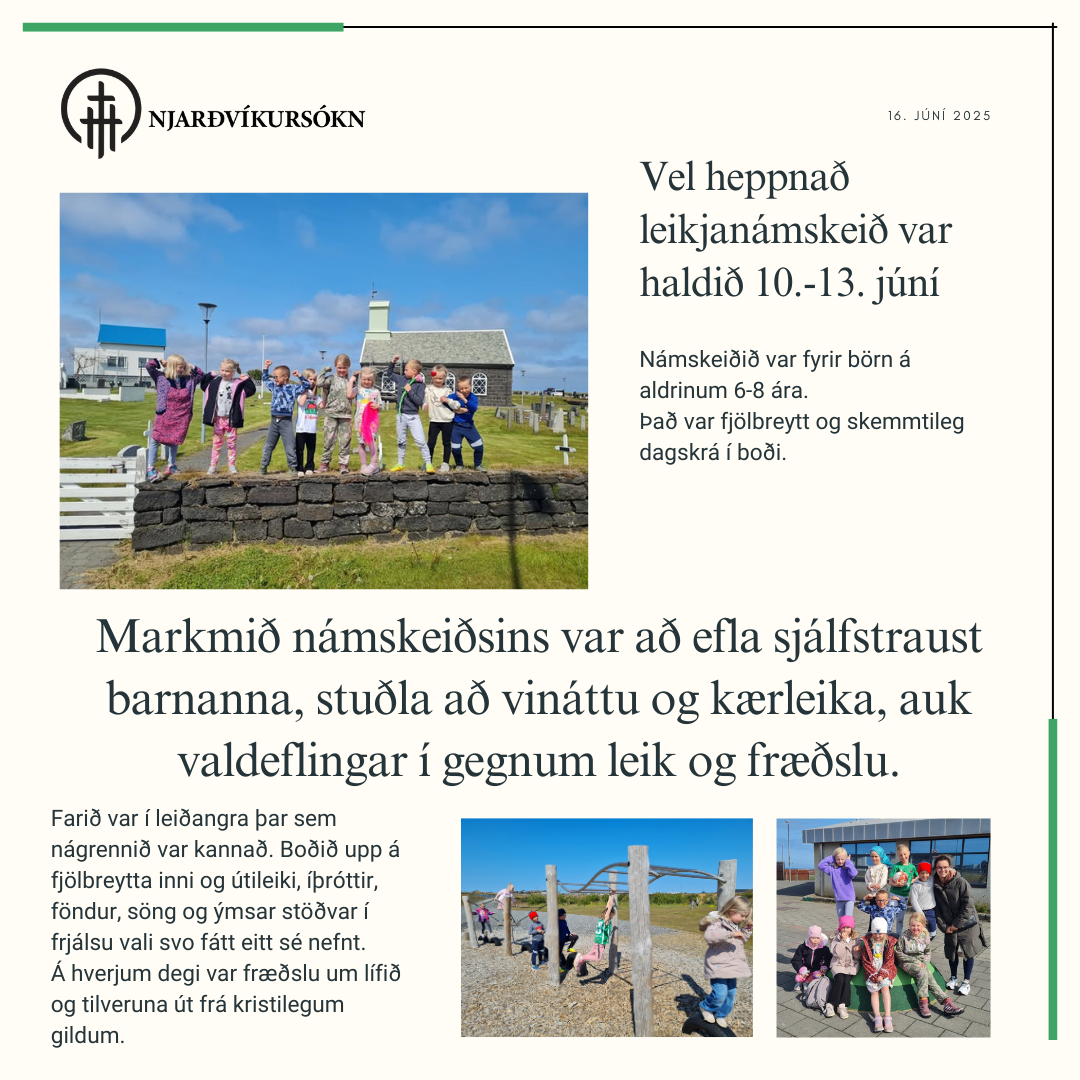 NJARÐVÍKURSÓKN

16. JÚNÍ 2025

Vel heppnað leikjanámskeið var haldið 10.-13. júní

Námskeiðið var fyrir börn á aldrinum 6-8 ára.
Það var fjölbreytt og skemmtileg dagskrá í boði.

Markmið námskeiðsins var að efla sjálfstraust barnanna, stuðla að vináttu og kærleika, auk valdeflingar í gegnum leik og fræðslu.

Farið var í leiðangra þar sem nágrennið var kannað. Boðið upp á fjölbreytta inni og útileiki, íþróttir, föndur, söng og ýmsar stöðvar í frjálsu vali svo fátt eitt sé nefnt.
Á hverjum degi var fræðslu um lífið og tilveruna út frá kristilegum gildum.